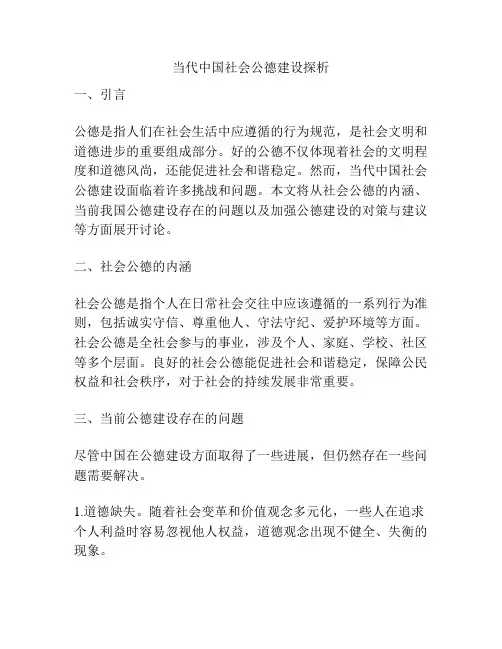 当代中国社会公德建设探析

一、引言

公德是指人们在社会生活中应遵循的行为规范，是社会文明和道德进步的重要组成部分。好的公德不仅体现着社会的文明程度和道德风尚，还能促进社会和谐稳定。然而，当代中国社会公德建设面临着许多挑战和问题。本文将从社会公德的内涵、当前我国公德建设存在的问题以及加强公德建设的对策与建议等方面展开讨论。

二、社会公德的内涵

社会公德是指个人在日常社会交往中应该遵循的一系列行为准则，包括诚实守信、尊重他人、守法守纪、爱护环境等方面。社会公德是全社会参与的事业，涉及个人、家庭、学校、社区等多个层面。良好的社会公德能促进社会和谐稳定，保障公民权益和社会秩序，对于社会的持续发展非常重要。

三、当前公德建设存在的问题

尽管中国在公德建设方面取得了一些进展，但仍然存在一些问题需要解决。

1.道德缺失。随着社会变革和价值观念多元化，一些人在追求个人利益时容易忽视他人权益，道德观念出现不健全、失衡的现象。